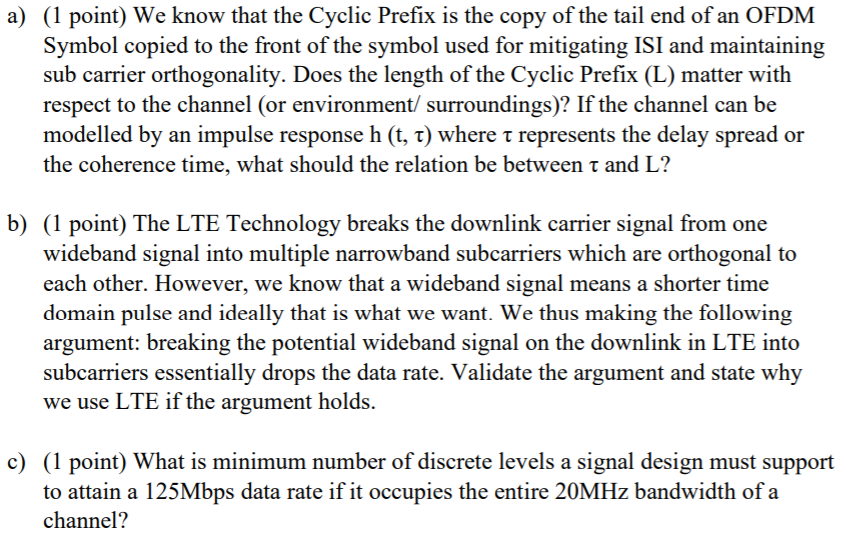 a) (1 point) We know that the Cyclic Prefix is the copy of the tail end of an OFDM Symbol copied to the front of the symbol used for mitigating ISI and maintaining sub carrier orthogonality. Does the length of the Cyclic Prefix (L) matter with respect to the channel (or environment/ surroundings)? If the channel can be modelled by an impulse response h (t, τ) where τ represents the delay spread or the coherence time, what should the relation be between τ and L?

b) (1 point) The LTE Technology breaks the downlink carrier signal from one wideband signal into multiple narrowband subcarriers which are orthogonal to each other. However, we know that a wideband signal means a shorter time domain pulse and ideally that is what we want. We thus making the following argument: breaking the potential wideband signal on the downlink in LTE into subcarriers essentially drops the data rate. Validate the argument and state why we use LTE if the argument holds.

c) (1 point) What is minimum number of discrete levels a signal design must support to attain a 125Mbps data rate if it occupies the entire 20MHz bandwidth of a channel?